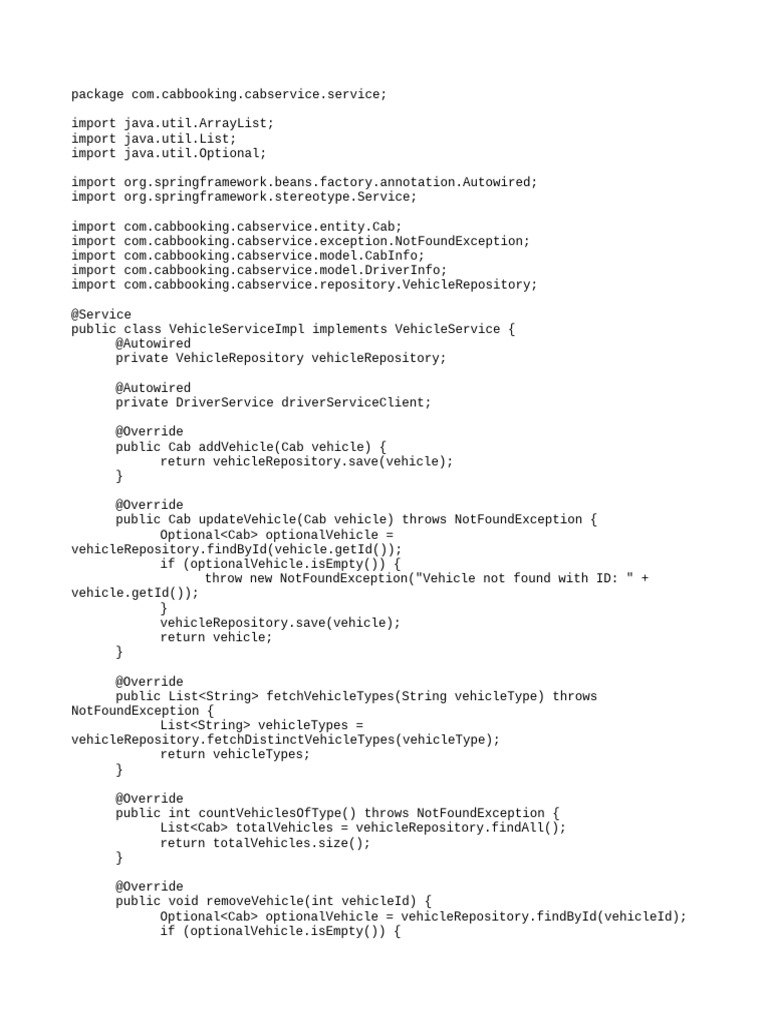 package com.cabbooking.cabservice.service;

import java.util.ArrayList;
import java.util.List;
import java.util.Optional;

import org.springframework.beans.factory.annotation.Autowired;
import org.springframework.stereotype.Service;

import com.cabbooking.cabservice.entity.Cab;
import com.cabbooking.cabservice.exception.NotFoundException;
import com.cabbooking.cabservice.model.CabInfo;
import com.cabbooking.cabservice.model.DriverInfo;
import com.cabbooking.cabservice.repository.VehicleRepository;

@Service
public class VehicleServiceImpl implements VehicleService {
@Autowired
private VehicleRepository vehicleRepository;

@Autowired
private DriverService driverServiceClient;

@Override
public Cab addVehicle(Cab vehicle) {
return vehicleRepository.save(vehicle);
}

@Override
public Cab updateVehicle(Cab vehicle) throws NotFoundException {
Optional<Cab> optionalVehicle = vehicleRepository.findById(vehicle.getId());
if (optionalVehicle.isEmpty()) {
throw new NotFoundException("Vehicle not found with ID: " + vehicle.getId());
}
vehicleRepository.save(vehicle);
return vehicle;
}

@Override
public List<String> fetchVehicleTypes(String vehicleType) throws NotFoundException {
List<String> vehicleTypes = vehicleRepository.fetchDistinctVehicleTypes(vehicleType);
return vehicleTypes;
}

@Override
public int countVehiclesOfType() throws NotFoundException {
List<Cab> totalVehicles = vehicleRepository.findAll();
return totalVehicles.size();
}

@Override
public void removeVehicle(int vehicleId) {
Optional<Cab> optionalVehicle = vehicleRepository.findById(vehicleId);
if (optionalVehicle.isEmpty()) {